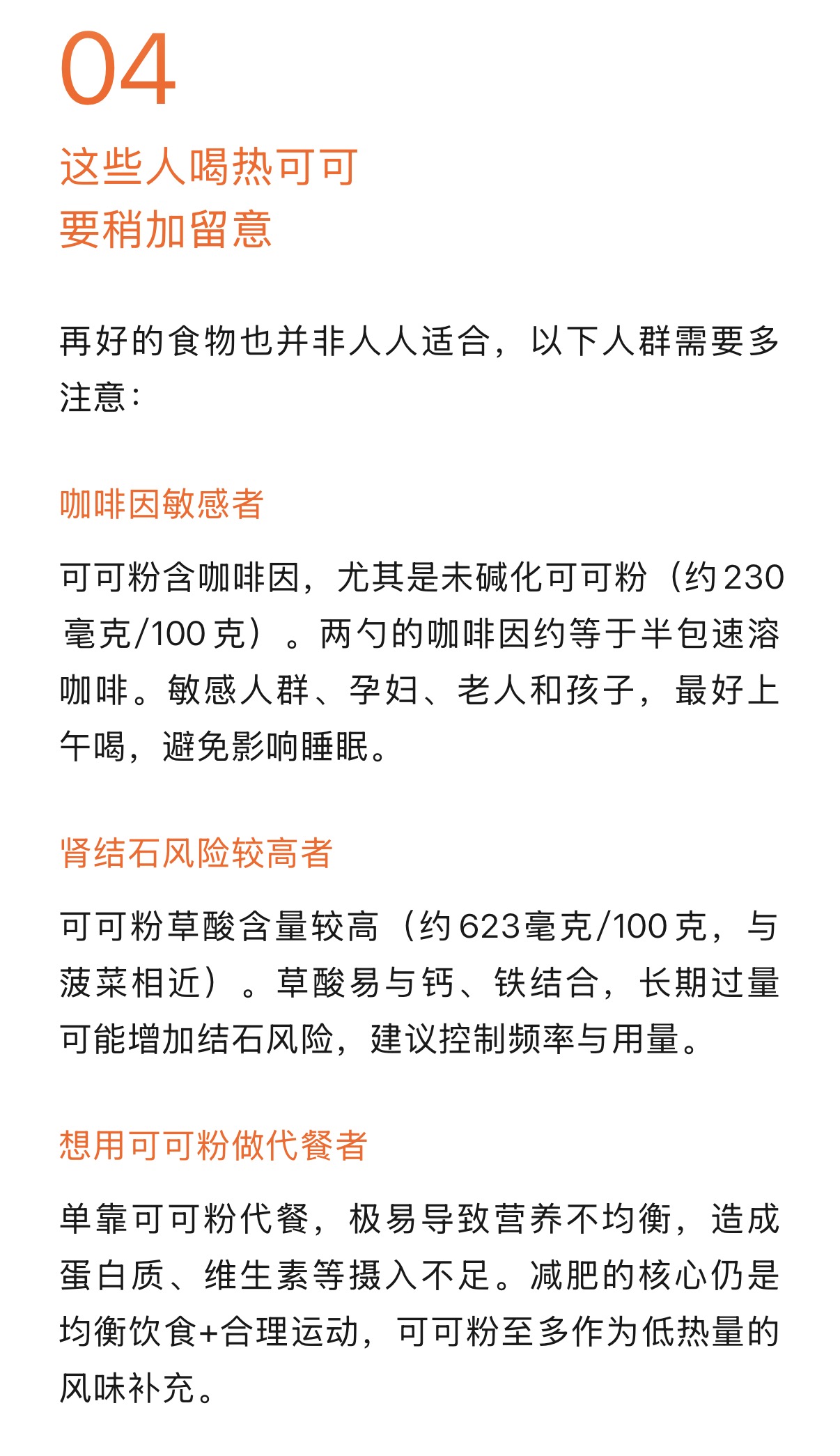 04

这些人喝热可可
要稍加留意

再好的食物也并非人人适合，以下人群需要多注意：

咖啡因敏感者

可可粉含咖啡因，尤其是未碱化可可粉（约230毫克/100克）。两勺的咖啡因约等于半包速溶咖啡。敏感人群、孕妇、老人和孩子，最好上午喝，避免影响睡眠。

肾结石风险较高者

可可粉草酸含量较高（约623毫克/100克，与菠菜相近）。草酸易与钙、铁结合，长期过量可能增加结石风险，建议控制频率与用量。

想用可可粉做代餐者

单靠可可粉代餐，极易导致营养不均衡，造成蛋白质、维生素等摄入不足。减肥的核心仍是均衡饮食+合理运动，可可粉至多作为低热量的风味补充。